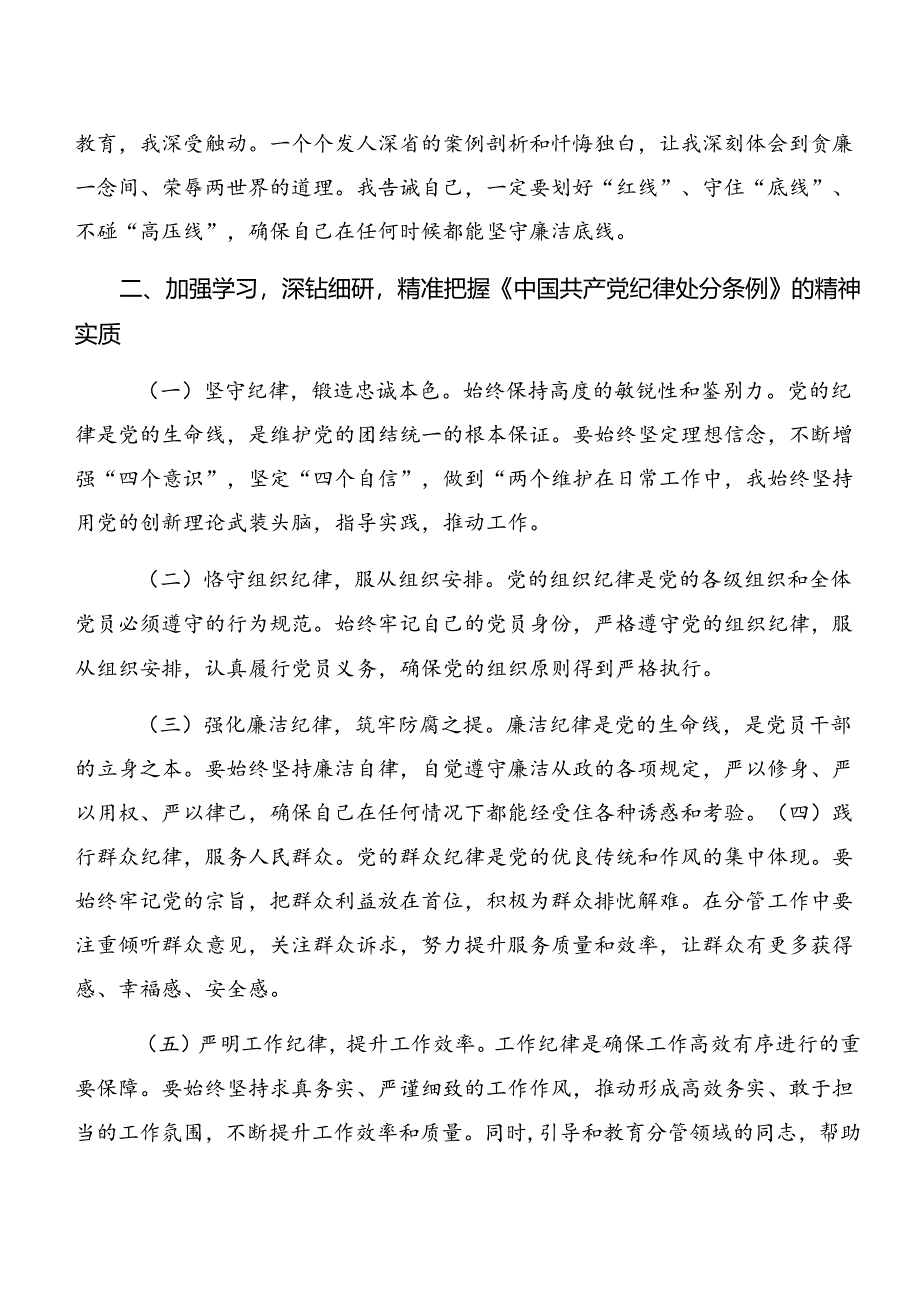 教育，我深受触动。一个个发人深省的案例剖析和忏悔独白，让我深刻体会到贪廉一念间、荣辱两世界的道理。我告诫自己，一定要划好“红线”、守住“底线”、不碰“高压线”，确保自己在任何时候都能坚守廉洁底线。

二、加强学习，深钻细研，精准把握《中国共产党纪律处分条例》的精神实质

（一）坚守纪律，锻造忠诚本色。始终保持高度的敏锐性和鉴别力。党的纪律是党的生命线，是维护党的团结统一的根本保证。要始终坚定理想信念，不断增强“四个意识”，坚定“四个自信”，做到“两个维护在日常工作中，我始终坚持用党的创新理论武装头脑，指导实践，推动工作。

（二）恪守组织纪律，服从组织安排。党的组织纪律是党的各级组织和全体党员必须遵守的行为规范。始终牢记自己的党员身份，严格遵守党的组织纪律，服从组织安排，认真履行党员义务，确保党的组织原则得到严格执行。

（三）强化廉洁纪律，筑牢防腐之提。廉洁纪律是党的生命线，是党员干部的立身之本。要始终坚持廉洁自律，自觉遵守廉洁从政的各项规定，严以修身、严以用权、严以律己，确保自己在任何情况下都能经受住各种诱惑和考验。（四）践行群众纪律，服务人民群众。党的群众纪律是党的优良传统和作风的集中体现。要始终牢记党的宗旨，把群众利益放在首位，积极为群众排忧解难。在分管工作中要注重倾听群众意见，关注群众诉求，努力提升服务质量和效率，让群众有更多获得感、幸福感、安全感。

（五）严明工作纪律，提升工作效率。工作纪律是确保工作高效有序进行的重要保障。要始终坚持求真务实、严谨细致的工作作风，推动形成高效务实、敢于担当的工作氛围，不断提升工作效率和质量。同时，引导和教育分管领域的同志，帮助